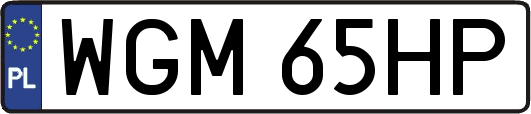 PL

WGM 65HP